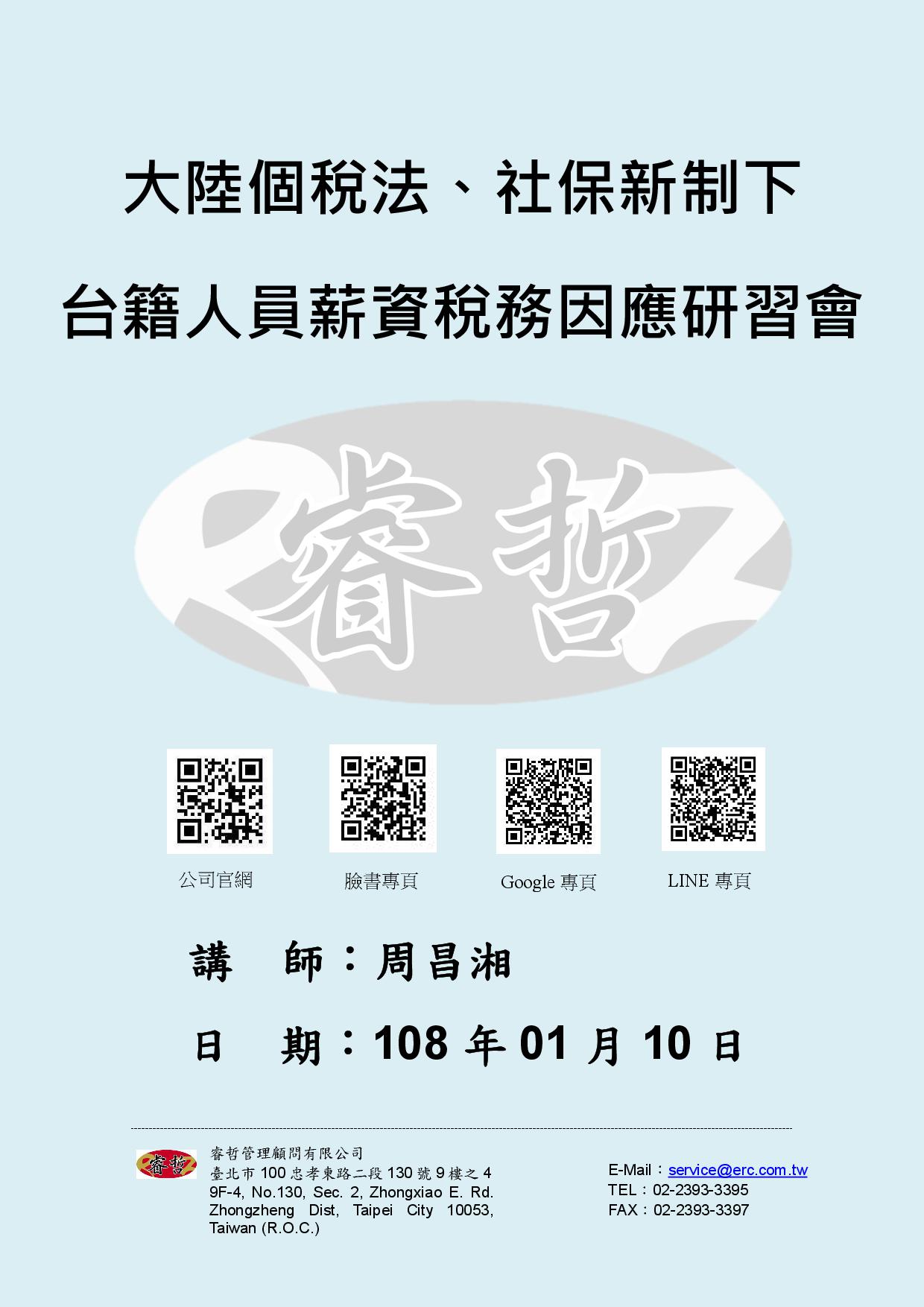 大陸個稅法、社保新制下

台籍人員薪資稅務因應研習會

睿哲

公司官網

臉書專頁

Google 專頁

LINE 專頁

講 師：周昌湘

日 期：108 年 01 月 10 日

睿哲

睿哲管理顧問有限公司
臺北市 100 忠孝東路二段 130 號 9 樓之 4
9F-4, No.130, Sec. 2, Zhongxiao E. Rd. Zhongzheng Dist, Taipei City 10053, Taiwan (R.O.C.)

E-Mail：service@erc.com.tw
TEL：02-2393-3395
FAX：02-2393-3397